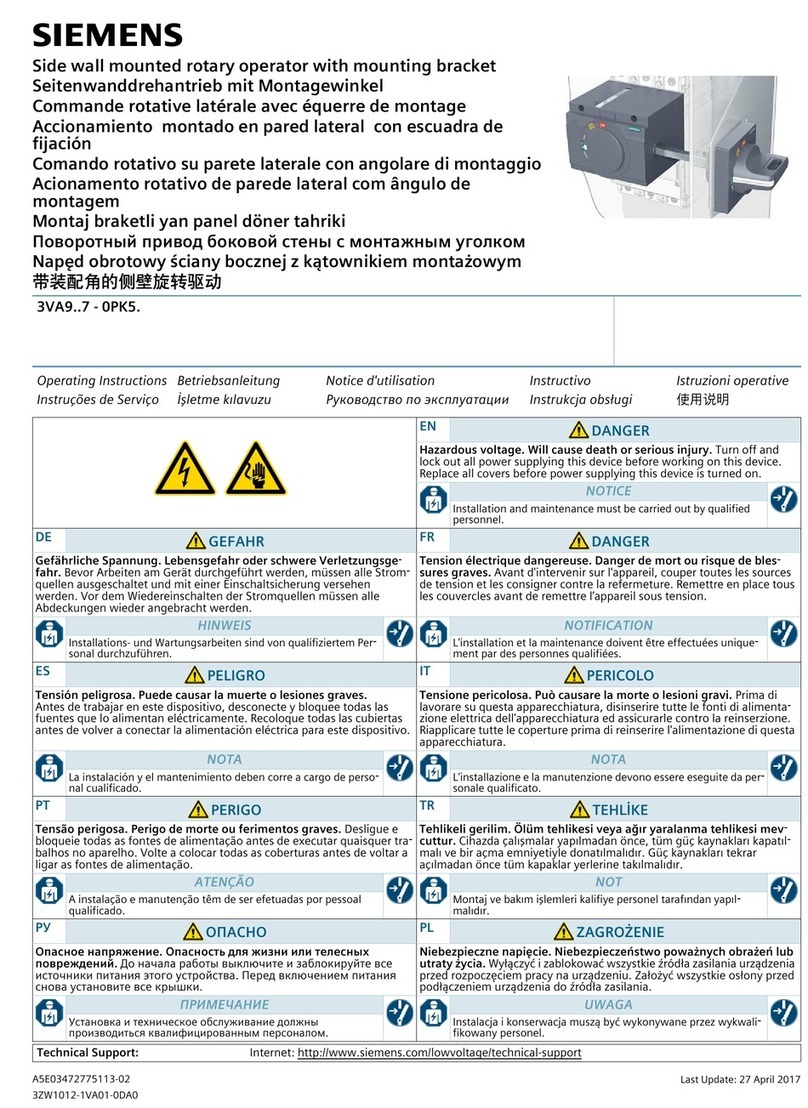 SIEMENS

Side wall mounted rotary operator with mounting bracket
Seitenwanddrehantrieb mit Montagewinkel
Commande rotative latérale avec équerre de montage
Accionamiento montado en pared lateral con escuadra de fijación
Comando rotativo su parete laterale con angolare di montaggio
Acionamento rotativo de parede lateral com ângulo de montagem
Montaj braketli yan panel döner tahriki
Поворотный привод боковой стены с монтажным уголком
Napęd obrotowy ściany bocznej z kątownikiem montażowym
带装配角的侧壁旋转驱动

3VA9..7 - 0PK5.

Operating Instructions Betriebsanleitung Notice d'utilisation Instructivo Istruzioni operative
Instruções de Serviço İşletme kılavuzu Руководство по эксплуатации Instrukcja obsługi 使用说明

EN DANGER
Hazardous voltage. Will cause death or serious injury. Turn off and lock out all power supplying this device before working on this device. Replace all covers before power supplying this device is turned on.
NOTICE
Installation and maintenance must be carried out by qualified personnel.

DE GEFAHR
Gefährliche Spannung. Lebensgefahr oder schwere Verletzungsgefahr. Bevor Arbeiten am Gerät durchgeführt werden, müssen alle Stromquellen ausgeschaltet und mit einer Einschaltsicherung versehen werden. Vor dem Wiedereinschalten der Stromquellen müssen alle Abdeckungen wieder angebracht werden.
HINWEIS
Installations- und Wartungsarbeiten sind von qualifiziertem Personal durchzuführen.

FR DANGER
Tension électrique dangereuse. Danger de mort ou risque de blessures graves. Avant d'intervenir sur l'appareil, couper toutes les sources de tension et les consigner contre la refermeture. Remettre en place tous les couvercles avant de remettre l'appareil sous tension.
NOTIFICATION
L'installation et la maintenance doivent être effectuées uniquement par des personnes qualifiées.

ES PELIGRO
Tensión peligrosa. Puede causar la muerte o lesiones graves.
Antes de trabajar en este dispositivo, desconecte y bloquee todas las fuentes que lo alimentan eléctricamente. Recoloque todas las cubiertas antes de volver a conectar la alimentación eléctrica para este dispositivo.
NOTA
La instalación y el mantenimiento deben corre a cargo de personal cualificado.

IT PERICOLO
Tensione pericolosa. Può causare la morte o lesioni gravi. Prima di lavorare su questa apparecchiatura, disinserire tutte le fonti di alimentazione elettrica dell'apparecchiatura ed assicurarle contro la reinserzione. Riapplicare tutte le coperture prima di reinserire l'alimentazione di questa apparecchiatura.
NOTA
L'installazione e la manutenzione devono essere eseguite da personale qualificato.

PT PERIGO
Tensão perigosa. Perigo de morte ou ferimentos graves. Desligue e bloqueie todas as fontes de alimentação antes de executar quaisquer trabalhos no aparelho. Volte a colocar todas as coberturas antes de voltar a ligar as fontes de alimentação.
ATENÇÃO
A instalação e manutenção têm de ser efetuadas por pessoal qualificado.

TR TEHLİKE
Tehlikeli gerilim. Ölüm tehlikesi veya ağır yaralanma tehlikesi mevcuttur. Cihazda çalışmalar yapılmadan önce, tüm güç kaynakları kapatılmalı ve bir açma emniyetiyle donatılmalıdır. Güç kaynakları tekrar açılmadan önce tüm kapaklar yerlerine takılmalıdır.
NOT
Montaj ve bakım işlemleri kalifiye personel tarafından yapılmalıdır.

РУ ОПАСНО
Опасное напряжение. Опасность для жизни или телесных повреждений. До начала работы выключите и заблокируйте все источники питания этого устройства. Перед включением питания снова установите все крышки.
ПРИМЕЧАНИЕ
Установка и техническое обслуживание должны производиться квалифицированным персоналом.

PL ZAGROŻENIE
Niebezpieczne napięcie. Niebezpieczeństwo poważnych obrażeń lub utraty życia. Wyłączyć i zablokować wszystkie źródła zasilania urządzenia przed rozpoczęciem pracy na urządzeniu. Założyć wszystkie osłony przed podłączeniem urządzenia do źródła zasilania.
UWAGA
Instalacja i konserwacja muszą być wykonywane przez wykwalifikowany personel.

Technical Support: Internet: http://www.siemens.com/lowvoltage/technical-support

A5E03472775113-02
3ZW1012-1VA01-0DA0
Last Update: 27 April 2017